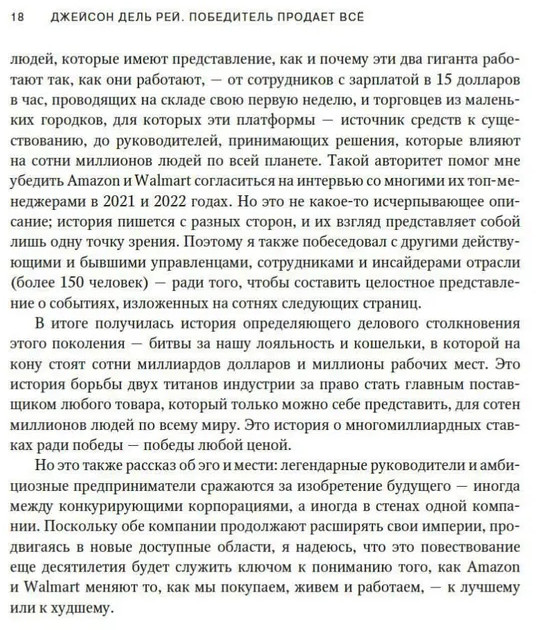 18 ДЖЕЙСОН ДЕЛЬ РЕЙ. ПОБЕДИТЕЛЬ ПРОДАЕТ ВСЕ

людей, которые имеют представление, как и почему эти два гиганта работают так, как они работают, — от сотрудников с зарплатой в 15 долларов в час, проводящих на складе свою первую неделю, и торговцев из маленьких городков, для которых эти платформы — источник средств к существованию, до руководителей, принимающих решения, которые влияют на сотни миллионов людей по всей планете. Такой авторитет помог мне убедить Amazon и Walmart согласиться на интервью со многими их топ-менеджерами в 2021 и 2022 годах. Но это не какое-то исчерпывающее описание; история пишется с разных сторон, и их взгляд представляет собой лишь одну точку зрения. Поэтому я также побеседовал с другими действующими и бывшими управленцами, сотрудниками и инсайдерами отрасли (более 150 человек) — ради того, чтобы составить целостное представление о событиях, изложенных на сотнях следующих страниц.

В итоге получилась история определяющего делового столкновения этого поколения — битвы за нашу лояльность и кошельки, в которой на кону стоят сотни миллиардов долларов и миллионы рабочих мест. Это история борьбы двух титанов индустрии за право стать главным поставщиком любого товара, который только можно себе представить, для сотен миллионов людей по всему миру. Это история о многомиллиардных ставках ради победы — победы любой ценой.

Но это также рассказ об эго и мести: легендарные руководители и амбициозные предприниматели сражаются за изобретение будущего — иногда между конкурирующими корпорациями, а иногда в стенах одной компании. Поскольку обе компании продолжают расширять свои империи, продвигаясь в новые доступные области, я надеюсь, что это повествование еще десятилетия будет служить ключом к пониманию того, как Amazon и Walmart меняют то, как мы покупаем, живем и работаем, — к лучшему или к худшему.